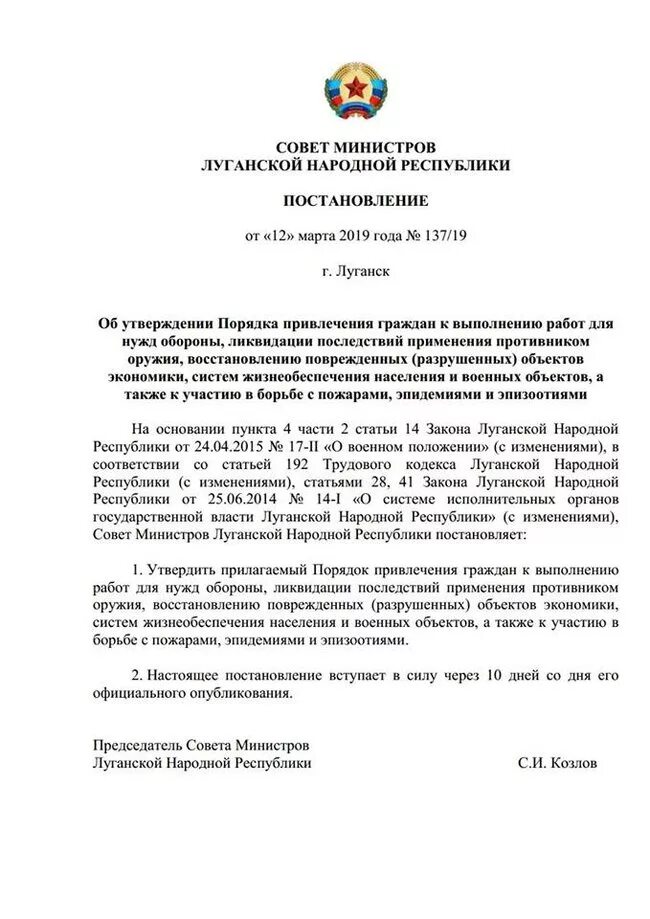 СОВЕТ МИНИСТРОВ
ЛУГАНСКОЙ НАРОДНОЙ РЕСПУБЛИКИ

ПОСТАНОВЛЕНИЕ

от «12» марта 2019 года № 137/19

г. Луганск

Об утверждении Порядка привлечения граждан к выполнению работ для нужд обороны, ликвидации последствий применения противником оружия, восстановлению поврежденных (разрушенных) объектов экономики, систем жизнеобеспечения населения и военных объектов, а также к участию в борьбе с пожарами, эпидемиями и эпизоотиями

На основании пункта 4 части 2 статьи 14 Закона Луганской Народной Республики от 24.04.2015 № 17-II «О военном положении» (с изменениями), в соответствии со статьей 192 Трудового кодекса Луганской Народной Республики (с изменениями), статьями 28, 41 Закона Луганской Народной Республики от 25.06.2014 № 14-I «О системе исполнительных органов государственной власти Луганской Народной Республики» (с изменениями), Совет Министров Луганской Народной Республики постановляет:

1. Утвердить прилагаемый Порядок привлечения граждан к выполнению работ для нужд обороны, ликвидации последствий применения противником оружия, восстановлению поврежденных (разрушенных) объектов экономики, систем жизнеобеспечения населения и военных объектов, а также к участию в борьбе с пожарами, эпидемиями и эпизоотиями.

2. Настоящее постановление вступает в силу через 10 дней со дня его официального опубликования.

Председатель Совета Министров
Луганской Народной Республики С.И. Козлов